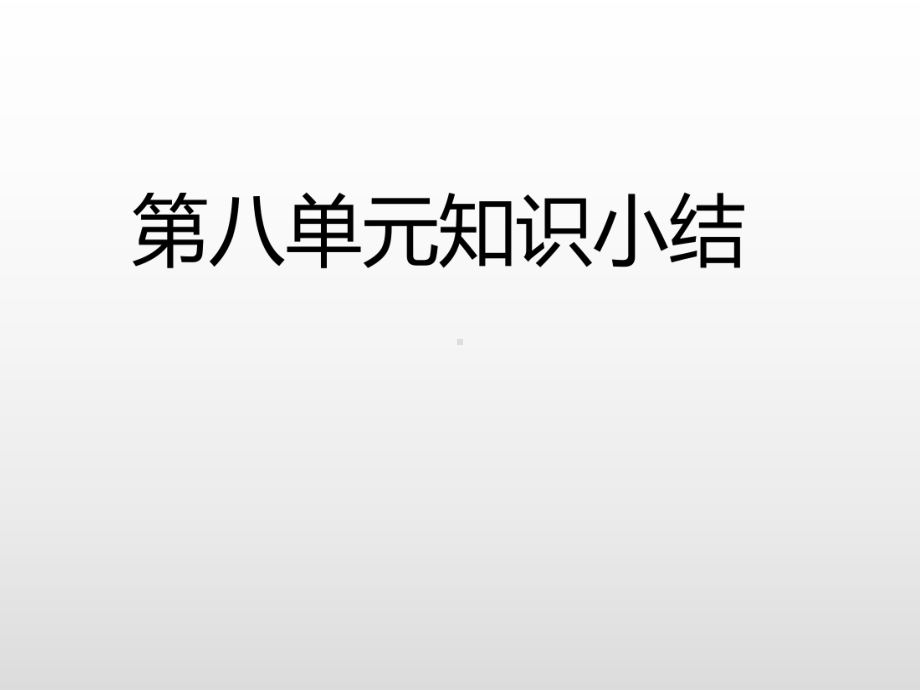 第八单元知识小结